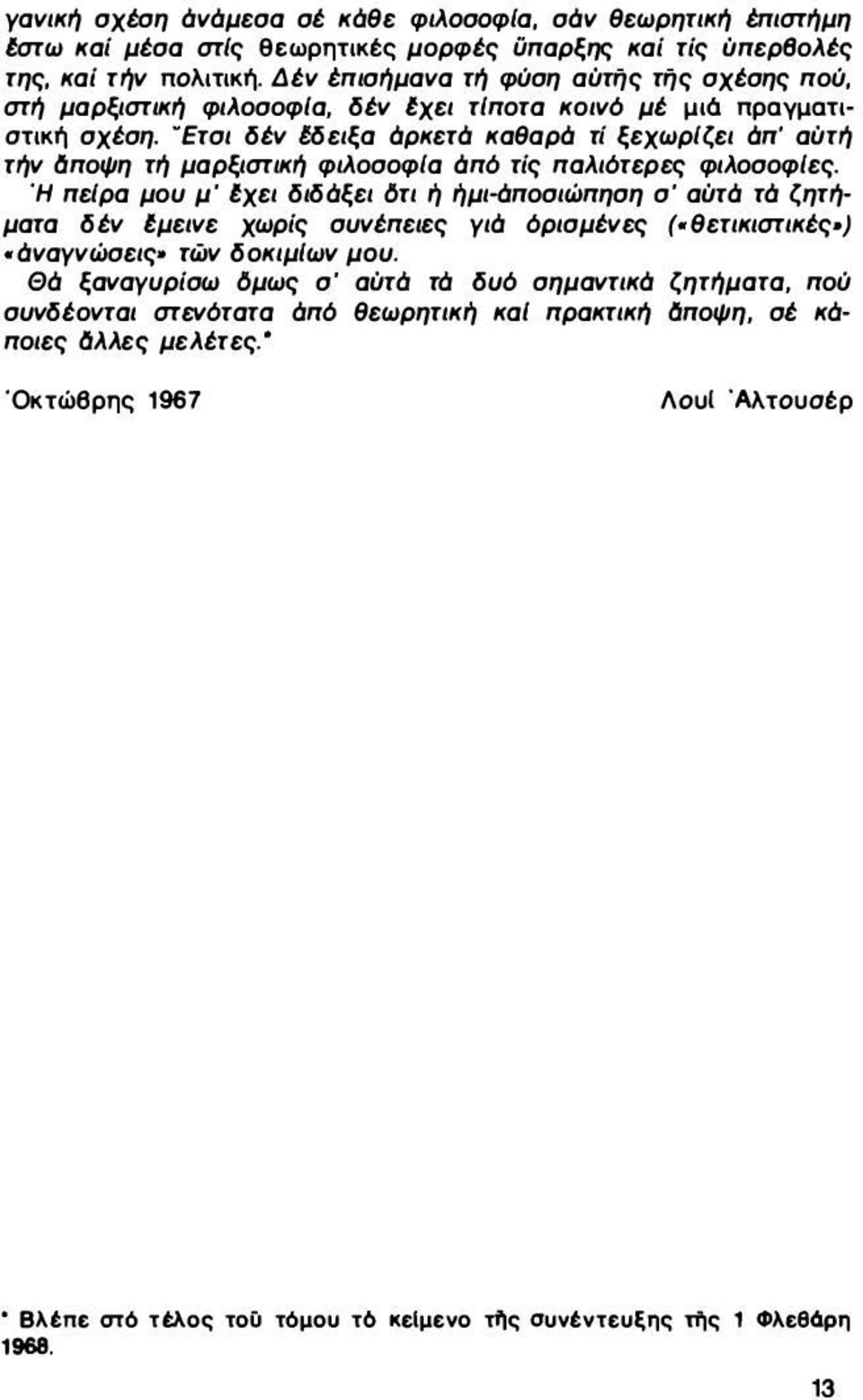 γανική σχέση ἀνάμεσα σέ κάθε φιλοσοφία, σάν θεωρητική ἐπιστήμη ἔστω καί μέσα στίς θεωρητικές μορφές ὕπαρξης καί τίς ὑπερβολές της, καί τήν πολιτική. Δέν ἐπισήμανα τή φύση αὐτῆς τῆς σχέσης πού, στή μαρξιστική φιλοσοφία, δέν ἔχει τίποτα κοινό μέ μιά πραγματιστική σχέση. Ἔτσι δέν ἔδειξα ἀρκετά καθαρά τί ξεχωρίζει ἀπ' αὐτή τήν ἄποψη τή μαρξιστική φιλοσοφία ἀπό τίς παλιότερες φιλοσοφίες.

Ἡ πείρα μου μ' ἔχει διδάξει ὅτι ἡ ἡμι-ἀποσιώπηση σ' αὐτά τά ζητήματα δέν ἔμεινε χωρίς συνέπειες γιά ὁρισμένες («θετικιστικές») «ἀναγνώσεις» τῶν δοκιμίων μου.

Θά ξαναγυρίσω ὅμως σ' αὐτά τά δυό σημαντικά ζητήματα, πού συνδέονται στενότατα ἀπό θεωρητική καί πρακτική ἄποψη, σέ κάποιες ἄλλες μελέτες.*

Ὀκτώβρης 1967

Λουί Ἀλτουσέρ

* Βλέπε στό τέλος τοῦ τόμου τό κείμενο τῆς συνέντευξης τῆς 1 Φλεβάρη 1968.

13